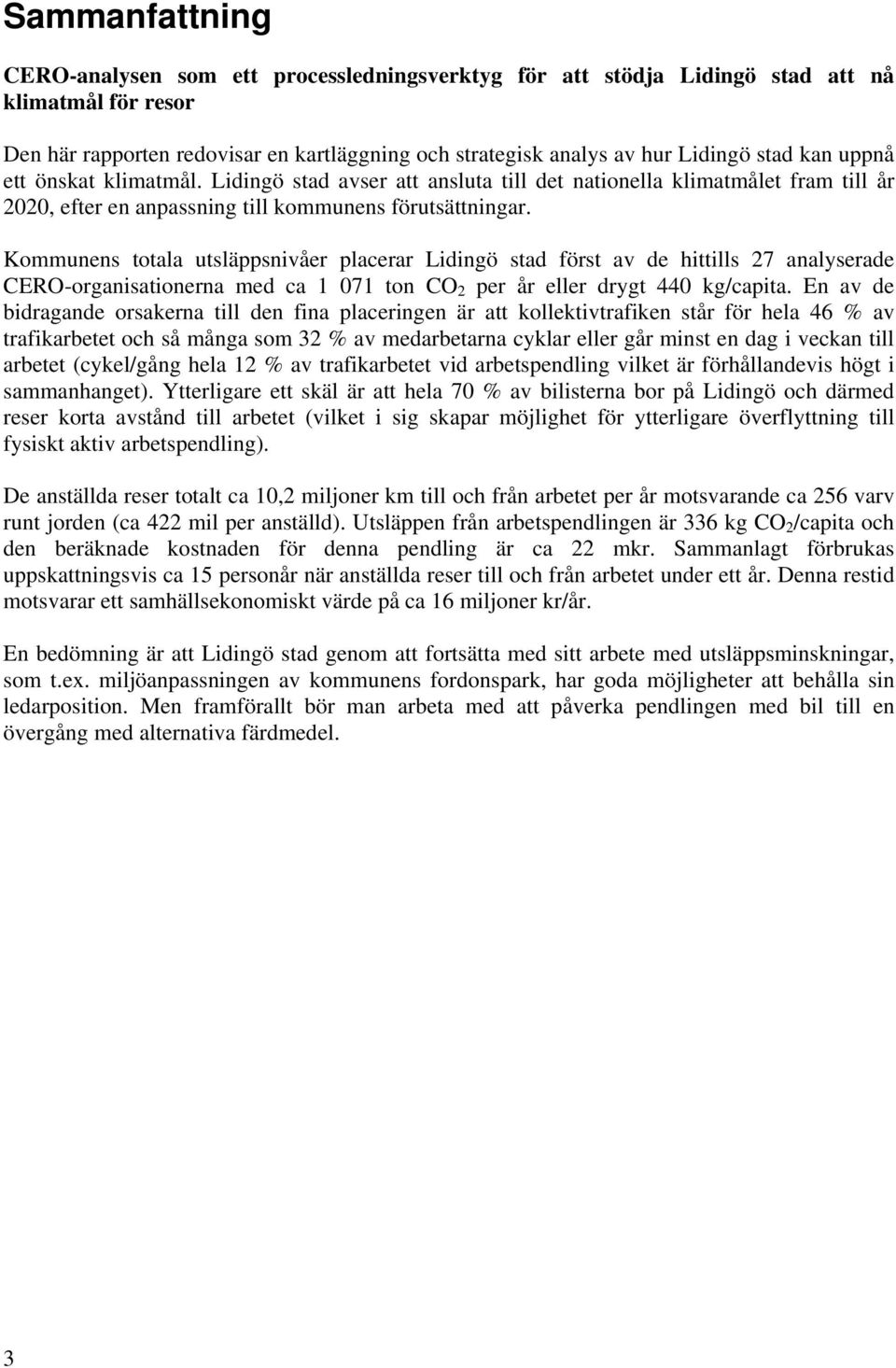 Sammanfattning

CERO-analysen som ett processledningsverktyg för att stödja Lidingö stad att nå klimatmål för resor

Den här rapporten redovisar en kartläggning och strategisk analys av hur Lidingö stad kan uppnå ett önskat klimatmål. Lidingö stad avser att ansluta till det nationella klimatmålet fram till år 2020, efter en anpassning till kommunens förutsättningar.

Kommunens totala utsläppsnivåer placerar Lidingö stad först av de hittills 27 analyserade CERO-organisationerna med ca 1 071 ton $CO_2$ per år eller drygt 440 kg/capita. En av de bidragande orsakerna till den fina placeringen är att kollektivtrafiken står för hela 46 % av trafikarbetet och så många som 32 % av medarbetarna cyklar eller går minst en dag i veckan till arbetet (cykel/gång hela 12 % av trafikarbetet vid arbetspendling vilket är förhållandevis högt i sammanhanget). Ytterligare ett skäl är att hela 70 % av bilisterna bor på Lidingö och därmed reser korta avstånd till arbetet (vilket i sig skapar möjlighet för ytterligare överflyttning till fysiskt aktiv arbetspendling).

De anställda reser totalt ca 10,2 miljoner km till och från arbetet per år motsvarande ca 256 varv runt jorden (ca 422 mil per anställd). Utsläppen från arbetspendlingen är 336 kg $CO_2$/capita och den beräknade kostnaden för denna pendling är ca 22 mkr. Sammanlagt förbrukas uppskattningsvis ca 15 personår när anställda reser till och från arbetet under ett år. Denna restid motsvarar ett samhällsekonomiskt värde på ca 16 miljoner kr/år.

En bedömning är att Lidingö stad genom att fortsätta med sitt arbete med utsläppsminskningar, som t.ex. miljöanpassningen av kommunens fordonspark, har goda möjligheter att behålla sin ledarposition. Men framförallt bör man arbeta med att påverka pendlingen med bil till en övergång med alternativa färdmedel.

3